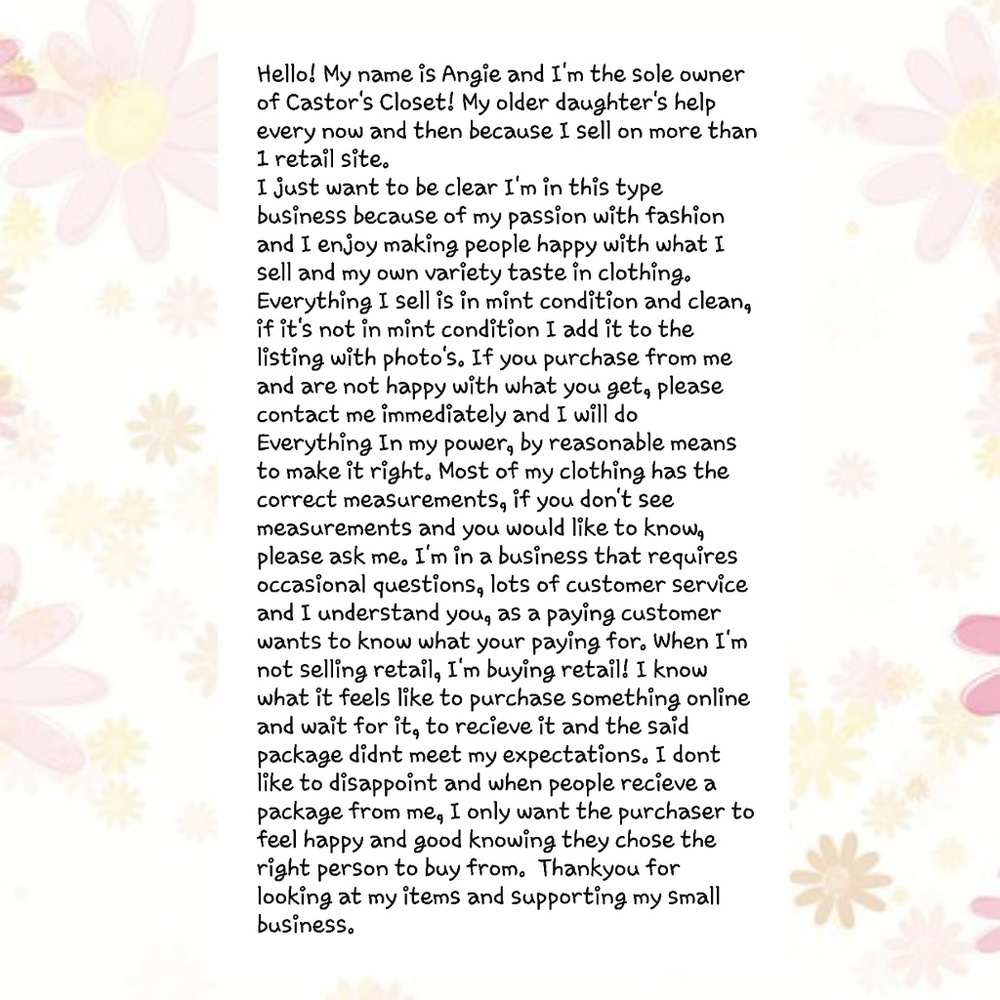 Hello! My name is Angie and I'm the sole owner of Castor's Closet! My older daughter's help every now and then because I sell on more than 1 retail site.
I just want to be clear I'm in this type business because of my passion with fashion and I enjoy making people happy with what I sell and my own variety taste in clothing. Everything I sell is in mint condition and clean, if it's not in mint condition I add it to the listing with photo's. If you purchase from me and are not happy with what you get, please contact me immediately and I will do Everything In my power, by reasonable means to make it right. Most of my clothing has the correct measurements, if you don't see measurements and you would like to know, please ask me. I'm in a business that requires occasional questions, lots of customer service and I understand you, as a paying customer wants to know what your paying for. When I'm not selling retail, I'm buying retail! I know what it feels like to purchase something online and wait for it, to recieve it and the said package didnt meet my expectations. I dont like to disappoint and when people recieve a package from me, I only want the purchaser to feel happy and good knowing they chose the right person to buy from. Thankyou for looking at my items and supporting my small business.